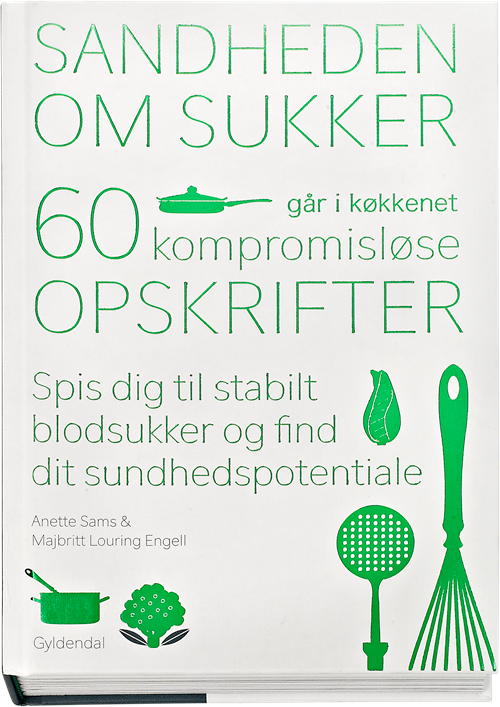 SANDHEDEN OM SUKKER

går i køkkenet

60 kompromisløse OPSKRIFTER

Spis dig til stabilt blodsukker og find dit sundhedspotentiale

Anette Sams &
Majbritt Louring Engell

Gyldendal